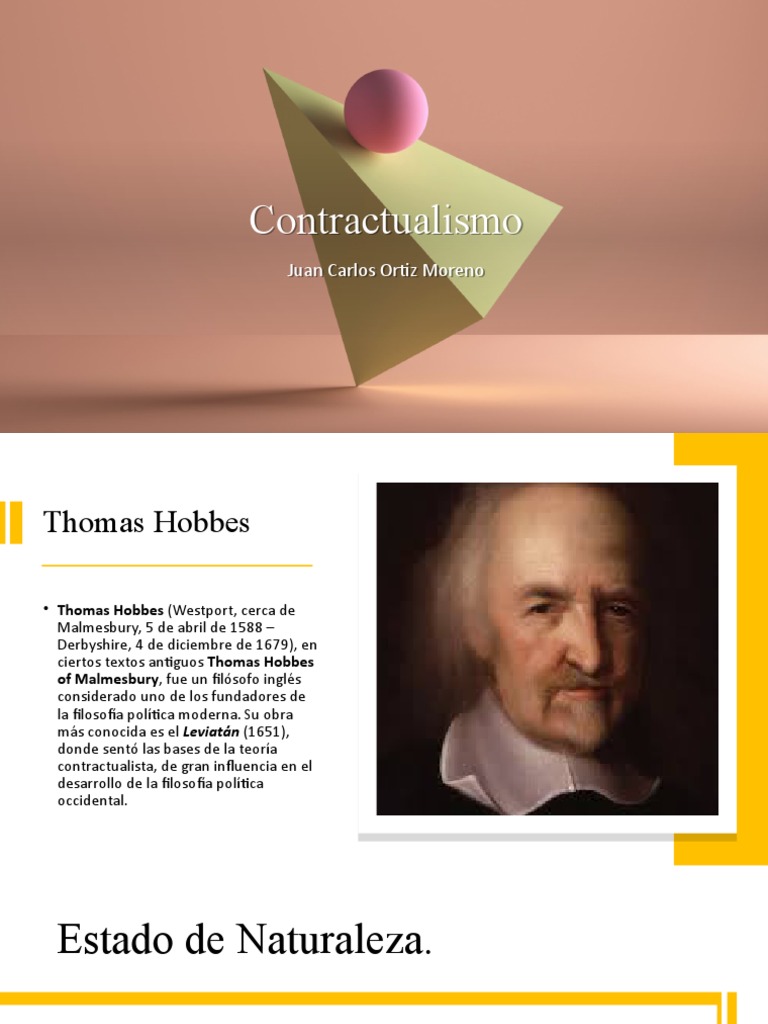 Contractualismo

Juan Carlos Ortiz Moreno

Thomas Hobbes

• Thomas Hobbes (Westport, cerca de Malmesbury, 5 de abril de 1588 – Derbyshire, 4 de diciembre de 1679), en ciertos textos antiguos Thomas Hobbes of Malmesbury, fue un filósofo inglés considerado uno de los fundadores de la filosofía política moderna. Su obra más conocida es el Leviatán (1651), donde sentó las bases de la teoría contractualista, de gran influencia en el desarrollo de la filosofía política occidental.

Estado de Naturaleza.